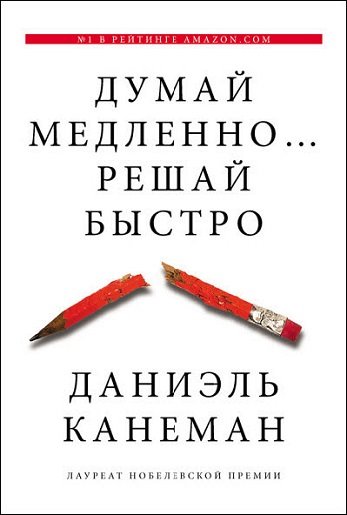 №1 В РЕЙТИНГЕ AMAZON.COM

ДУМАЙ МЕДЛЕННО... РЕШАЙ БЫСТРО

ДАНИЭЛЬ КАНЕМАН

ЛАУРЕАТ НОБЕЛЕВСКОЙ ПРЕМИИ